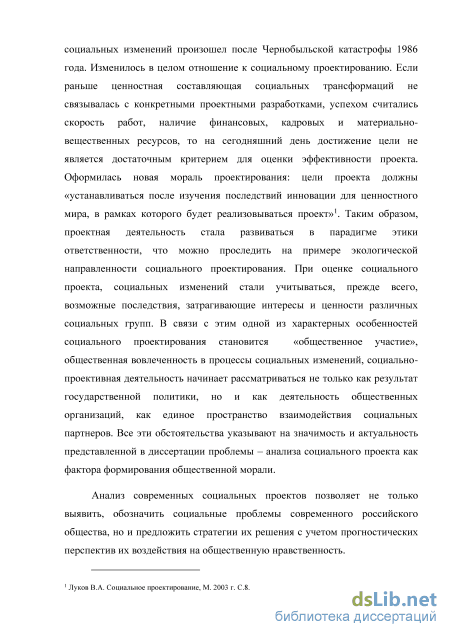 социальных изменений произошел после Чернобыльской катастрофы 1986 года. Изменилось в целом отношение к социальному проектированию. Если раньше ценностная составляющая социальных трансформаций не связывалась с конкретными проектными разработками, успехом считались скорость работ, наличие финансовых, кадровых и материально-вещественных ресурсов, то на сегодняшний день достижение цели не является достаточным критерием для оценки эффективности проекта. Оформилась новая мораль проектирования: цели проекта должны «устанавливаться после изучения последствий инновации для ценностного мира, в рамках которого будет реализовываться проект»$^1$. Таким образом, проектная деятельность стала развиваться в парадигме этики ответственности, что можно проследить на примере экологической направленности социального проектирования. При оценке социального проекта, социальных изменений стали учитываться, прежде всего, возможные последствия, затрагивающие интересы и ценности различных социальных групп. В связи с этим одной из характерных особенностей социального проектирования становится «общественное участие», общественная вовлеченность в процессы социальных изменений, социально-проективная деятельность начинает рассматриваться не только как результат государственной политики, но и как деятельность общественных организаций, как единое пространство взаимодействия социальных партнеров. Все эти обстоятельства указывают на значимость и актуальность представленной в диссертации проблемы – анализа социального проекта как фактора формирования общественной морали.

Анализ современных социальных проектов позволяет не только выявить, обозначить социальные проблемы современного российского общества, но и предложить стратегии их решения с учетом прогностических перспектив их воздействия на общественную нравственность.

$^1$ Луков В.А. Социальное проектирование, М. 2003 г. С.8.

dsLib.net
библиотека диссертаций